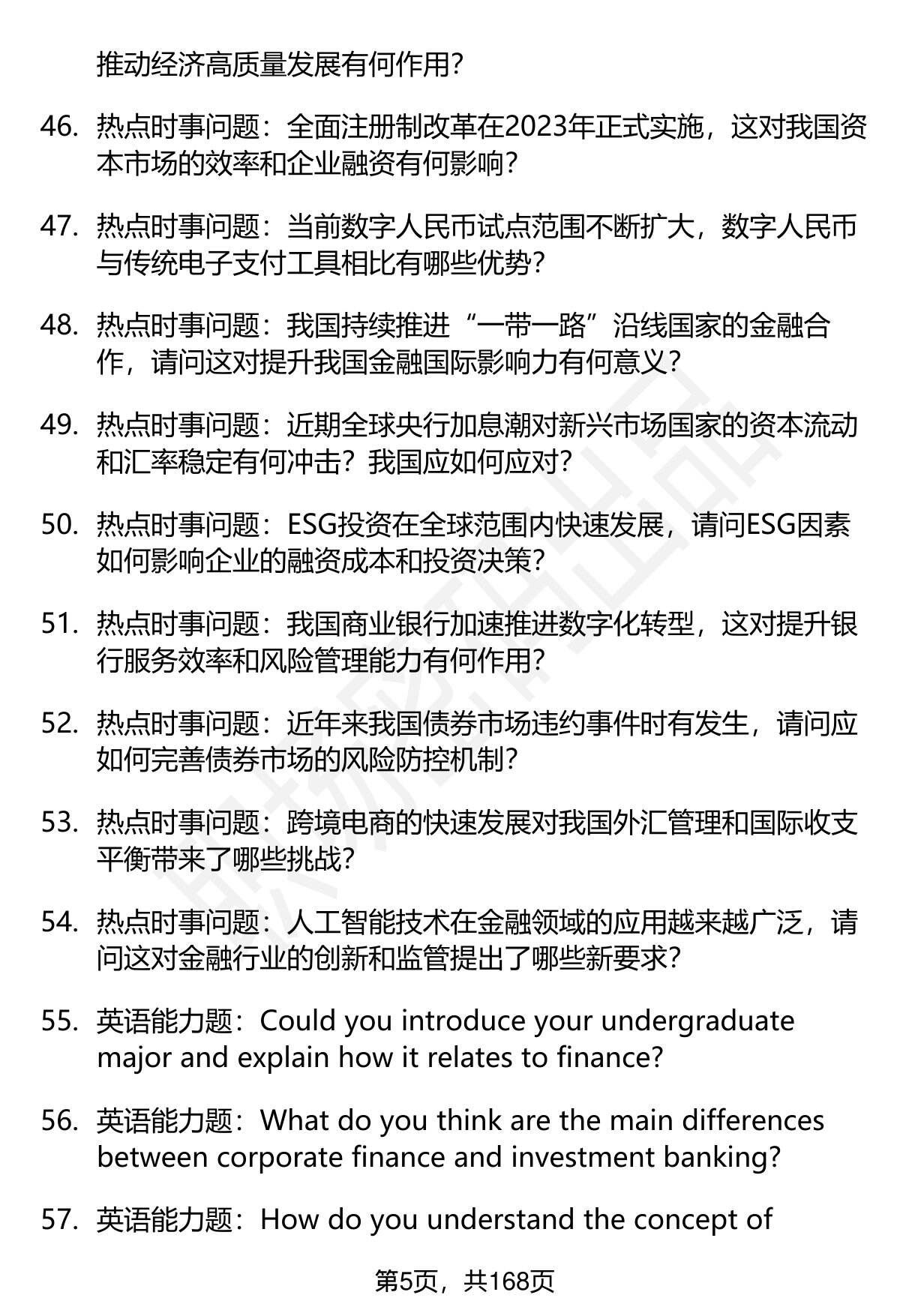 推动经济高质量发展有何作用?

46. 热点时事问题：全面注册制改革在2023年正式实施，这对我国资本市场的效率和企业融资有何影响?

47. 热点时事问题：当前数字人民币试点范围不断扩大，数字人民币与传统电子支付工具相比有哪些优势?

48. 热点时事问题：我国持续推进“一带一路”沿线国家的金融合作，请问这对提升我国金融国际影响力有何意义?

49. 热点时事问题：近期全球央行加息潮对新兴市场国家的资本流动和汇率稳定有何冲击？我国应如何应对?

50. 热点时事问题：ESG投资在全球范围内快速发展，请问ESG因素如何影响企业的融资成本和投资决策?

51. 热点时事问题：我国商业银行加速推进数字化转型，这对提升银行服务效率和风险管理能力有何作用?

52. 热点时事问题：近年来我国债券市场违约事件时有发生，请问应如何完善债券市场的风险防控机制?

53. 热点时事问题：跨境电商的快速发展对我国外汇管理和国际收支平衡带来了哪些挑战?

54. 热点时事问题：人工智能技术在金融领域的应用越来越广泛，请问这对金融行业的创新和监管提出了哪些新要求?

55. 英语能力题：Could you introduce your undergraduate major and explain how it relates to finance?

56. 英语能力题：What do you think are the main differences between corporate finance and investment banking?

57. 英语能力题：How do you understand the concept of

第5页，共168页